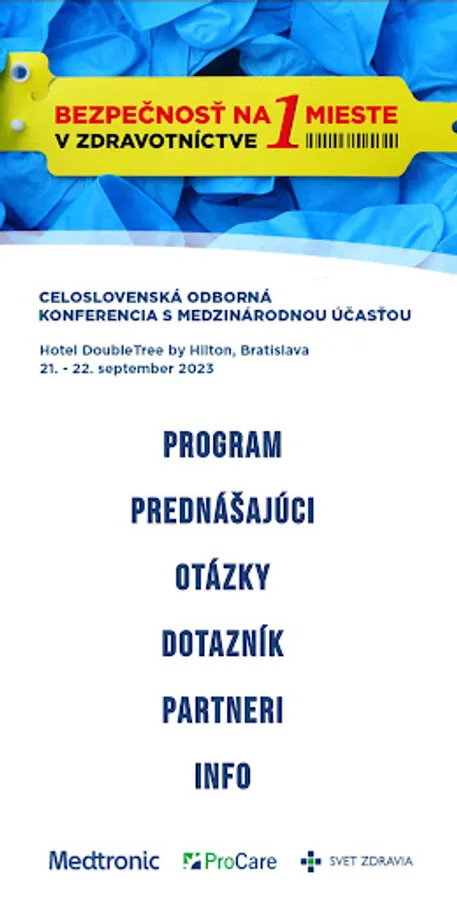 BEZPEČNOSŤ NA 1 MIESTE
V ZDRAVOTNÍCTVE

CELOSLOVENSKÁ ODBORNÁ KONFERENCIA S MEDZINÁRODNOU ÚČASŤOU

Hotel DoubleTree by Hilton, Bratislava
21. - 22. september 2023

PROGRAM

PREDNÁŠAJÚCI

OTÁZKY

DOTAZNÍK

PARTNERI

INFO

Medtronic ProCare SVET ZDRAVIA